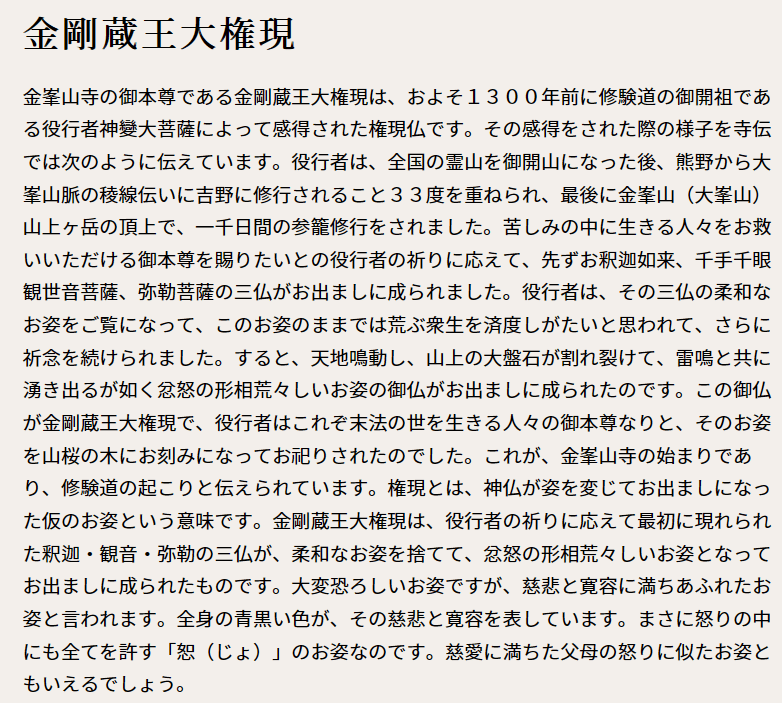 金剛蔵王大権現

金峯山寺の御本尊である金剛蔵王大権現は、およそ１３００年前に修験道の御開祖である役行者神變大菩薩によって感得された権現仏です。その感得をされた際の様子を寺伝では次のように伝えています。役行者は、全国の霊山を御開山になった後、熊野から大峯山脈の稜線伝いに吉野に修行されること３３度を重ねられ、最後に金峯山（大峯山）山上ヶ岳の頂上で、一千日間の参籠修行をされました。苦しみの中に生きる人々をお救いいただける御本尊を賜りたいとの役行者の祈りに応えて、先ずお釈迦如来、千手千眼観世音菩薩、弥勒菩薩の三仏がお出ましに成られました。役行者は、その三仏の柔和なお姿をご覧になって、このお姿のままでは荒ぶ衆生を済度しがたいと思われて、さらに祈念を続けられました。すると、天地鳴動し、山上の大盤石が割れ裂けて、雷鳴と共に湧き出るが如く忿怒の形相荒々しいお姿の御仏がお出ましに成られたのです。この御仏が金剛蔵王大権現で、役行者はこれぞ末法の世を生きる人々の御本尊なりと、そのお姿を山桜の木にお刻みになってお祀りされたのでした。これが、金峯山寺の始まりであり、修験道の起こりと伝えられています。権現とは、神仏が姿を変じてお出ましになった仮のお姿という意味です。金剛蔵王大権現は、役行者の祈りに応えて最初に現れられた釈迦・観音・弥勒の三仏が、柔和なお姿を捨てて、忿怒の形相荒々しいお姿となってお出ましに成られたものです。大変恐ろしいお姿ですが、慈悲と寛容に満ちあふれたお姿と言われます。全身の青黒い色が、その慈悲と寛容を表しています。まさに怒りの中にも全てを許す「恕（じょ）」のお姿なのです。慈愛に満ちた父母の怒りに似たお姿ともいえるでしょう。